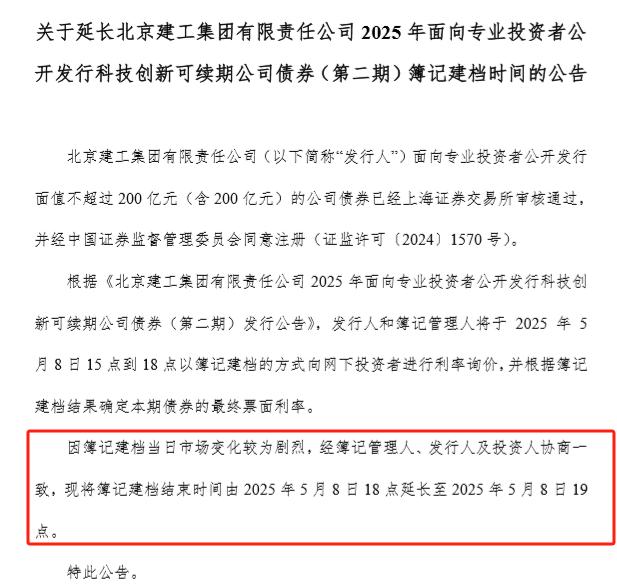 关于延长北京建工集团有限责任公司 2025 年面向专业投资者公开发行科技创新可续期公司债券（第二期）簿记建档时间的公告

北京建工集团有限责任公司（以下简称“发行人”）面向专业投资者公开发行面值不超过 200 亿元（含 200 亿元）的公司债券已经上海证券交易所审核通过，并经中国证券监督管理委员会同意注册（证监许可〔2024〕1570 号）。

根据《北京建工集团有限责任公司 2025 年面向专业投资者公开发行科技创新可续期公司债券（第二期）发行公告》，发行人和簿记管理人将于 2025 年 5 月 8 日 15 点到 18 点以簿记建档的方式向网下投资者进行利率询价，并根据簿记建档结果确定本期债券的最终票面利率。

因簿记建档当日市场变化较为剧烈，经簿记管理人、发行人及投资人协商一致，现将簿记建档结束时间由 2025 年 5 月 8 日 18 点延长至 2025 年 5 月 8 日 19 点。

特此公告。